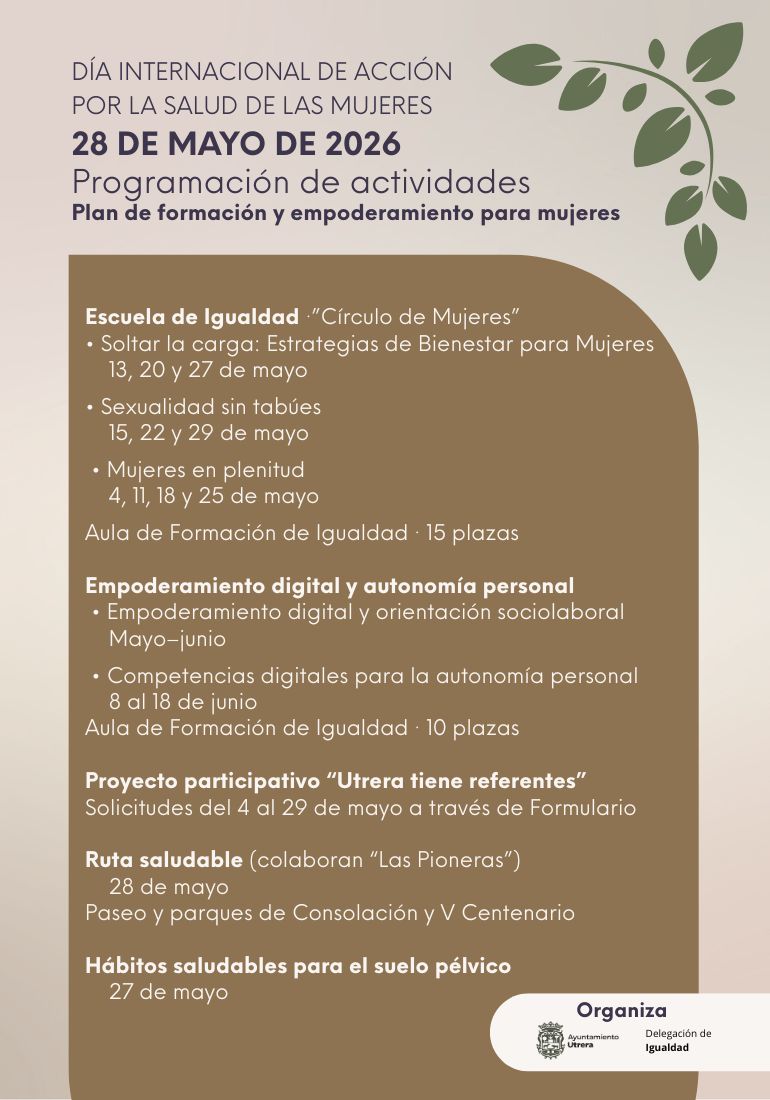 DÍA INTERNACIONAL DE ACCIÓN
POR LA SALUD DE LAS MUJERES
28 DE MAYO DE 2026
Programación de actividades
Plan de formación y empoderamiento para mujeres

Escuela de Igualdad ·"Círculo de Mujeres"
• Soltar la carga: Estrategias de Bienestar para Mujeres
13, 20 y 27 de mayo

• Sexualidad sin tabúes
15, 22 y 29 de mayo

• Mujeres en plenitud
4, 11, 18 y 25 de mayo

Aula de Formación de Igualdad · 15 plazas

Empoderamiento digital y autonomía personal
• Empoderamiento digital y orientación sociolaboral
Mayo–junio

• Competencias digitales para la autonomía personal
8 al 18 de junio
Aula de Formación de Igualdad · 10 plazas

Proyecto participativo "Utrera tiene referentes"
Solicitudes del 4 al 29 de mayo a través de Formulario

Ruta saludable (colaboran "Las Pioneras")
28 de mayo
Paseo y parques de Consolación y V Centenario

Hábitos saludables para el suelo pélvico
27 de mayo

Organiza
Ayuntamiento Utrera
Delegación de
Igualdad